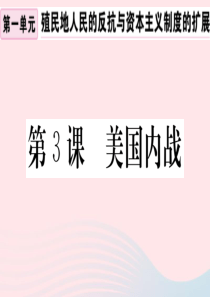 第一单元 殖民地人民的反抗与资本主义制度的扩展

第3课 美国内战